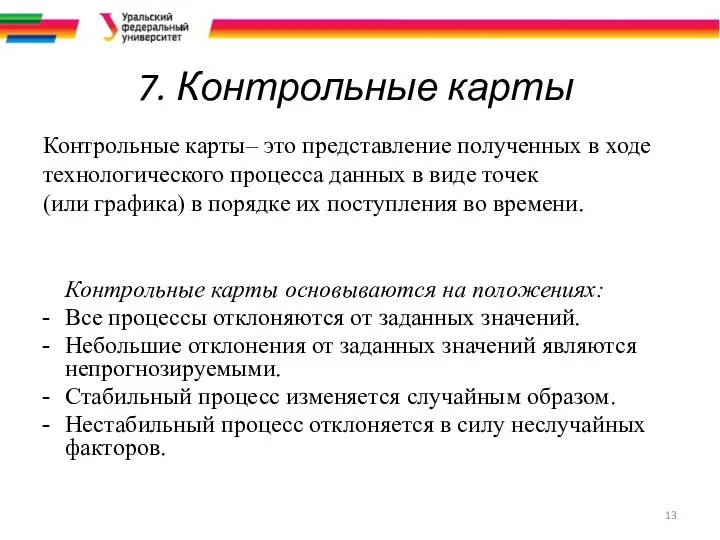 Уральский федеральный университет

7. Контрольные карты

Контрольные карты– это представление полученных в ходе технологического процесса данных в виде точек (или графика) в порядке их поступления во времени.

Контрольные карты основываются на положениях:
- Все процессы отклоняются от заданных значений.
- Небольшие отклонения от заданных значений являются непрогнозируемыми.
- Стабильный процесс изменяется случайным образом.
- Нестабильный процесс отклоняется в силу неслучайных факторов.

13